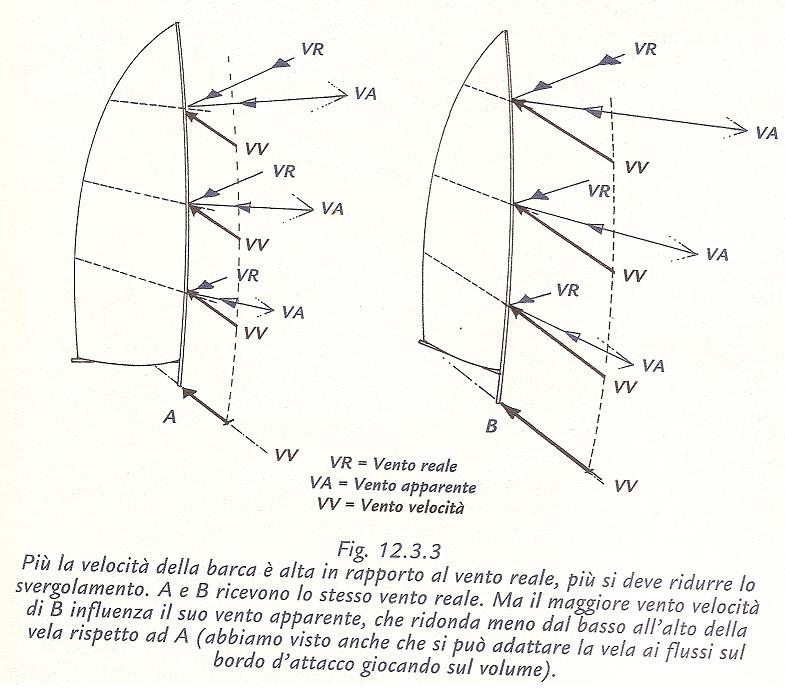 VR
VA
VV
VR
VA
VV
VR
VA
VV
A
VV

VR
VA
VV
VR
VA
VV
VR
VA
VV
B
VV

VR = Vento reale
VA = Vento apparente
VV = Vento velocità

Fig. 12.3.3
Più la velocità della barca è alta in rapporto al vento reale, più si deve ridurre lo svergolamento. A e B ricevono lo stesso vento reale. Ma il maggiore vento velocità di B influenza il suo vento apparente, che ridonda meno dal basso all'alto della vela rispetto ad A (abbiamo visto anche che si può adattare la vela ai flussi sul bordo d'attacco giocando sul volume).